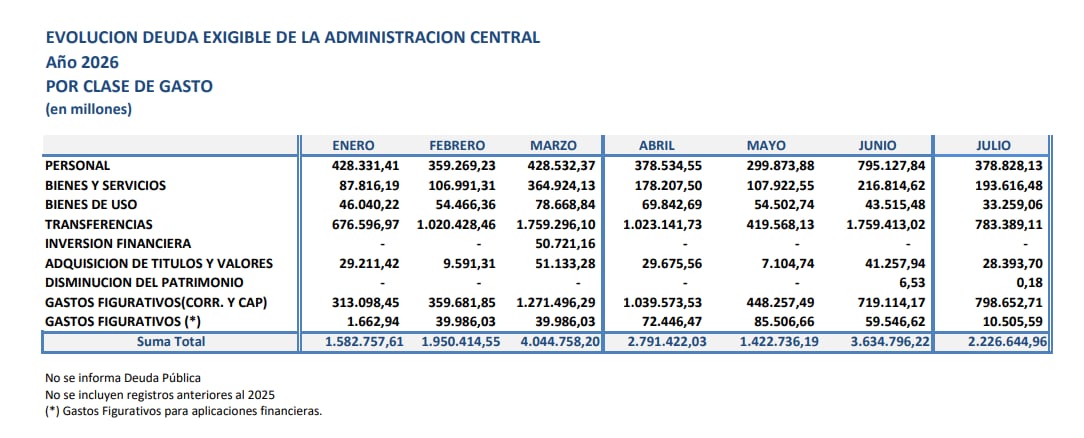 EVOLUCION DEUDA EXIGIBLE DE LA ADMINISTRACION CENTRAL
Año 2026
POR CLASE DE GASTO
(en millones)

| | ENERO | FEBRERO | MARZO | ABRIL | MAYO | JUNIO | JULIO |
|---|---|---|---|---|---|---|---|
| PERSONAL | 428.331,41 | 359.269,23 | 428.532,37 | 378.534,55 | 299.873,88 | 795.127,84 | 378.828,13 |
| BIENES Y SERVICIOS | 87.816,19 | 106.991,31 | 364.924,13 | 178.207,50 | 107.922,55 | 216.814,62 | 193.616,48 |
| BIENES DE USO | 46.040,22 | 54.466,36 | 78.668,84 | 69.842,69 | 54.502,74 | 43.515,48 | 33.259,06 |
| TRANSFERENCIAS | 676.596,97 | 1.020.428,46 | 1.759.296,10 | 1.023.141,73 | 419.568,13 | 1.759.413,02 | 783.389,11 |
| INVERSION FINANCIERA | - | - | 50.721,16 | - | - | - | - |
| ADQUISICION DE TITULOS Y VALORES | 29.211,42 | 9.591,31 | 51.133,28 | 29.675,56 | 7.104,74 | 41.257,94 | 28.393,70 |
| DISMINUCION DEL PATRIMONIO | - | - | - | - | - | 6,53 | 0,18 |
| GASTOS FIGURATIVOS(CORR. Y CAP) | 313.098,45 | 359.681,85 | 1.271.496,29 | 1.039.573,53 | 448.257,49 | 719.114,17 | 798.652,71 |
| GASTOS FIGURATIVOS (*) | 1.662,94 | 39.986,03 | 39.986,03 | 72.446,47 | 85.506,66 | 59.546,62 | 10.505,59 |
| Suma Total | 1.582.757,61 | 1.950.414,55 | 4.044.758,20 | 2.791.422,03 | 1.422.736,19 | 3.634.796,22 | 2.226.644,96 |

No se informa Deuda Pública
No se incluyen registros anteriores al 2025
(*) Gastos Figurativos para aplicaciones financieras.